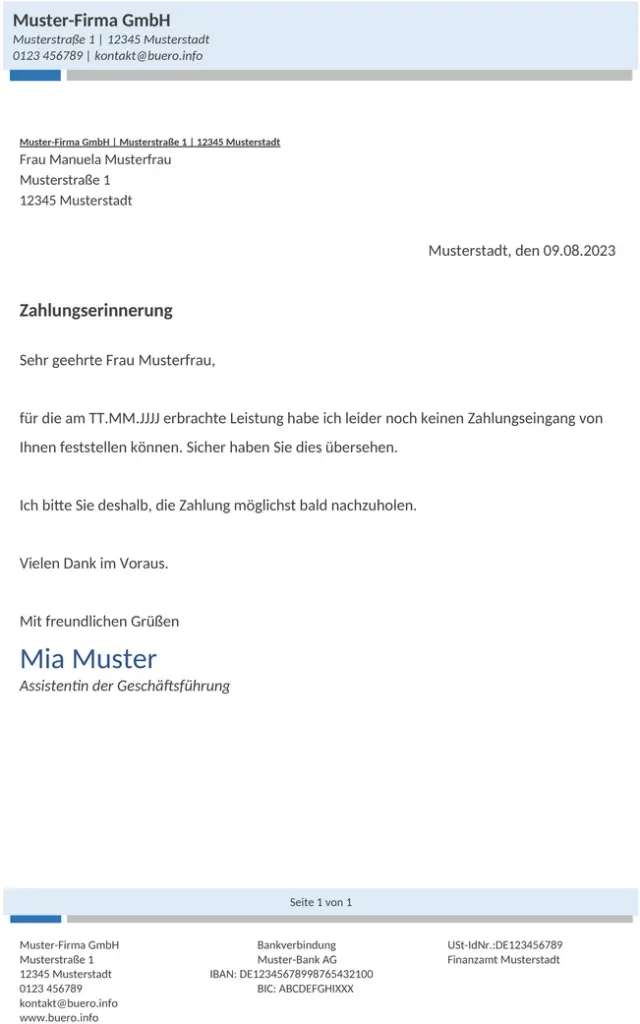 Muster-Firma GmbH
Musterstraße 1 | 12345 Musterstadt
0123 456789 | kontakt@buero.info

Muster-Firma GmbH | Musterstraße 1 | 12345 Musterstadt
Frau Manuela Musterfrau
Musterstraße 1
12345 Musterstadt

Musterstadt, den 09.08.2023

Zahlungserinnerung

Sehr geehrte Frau Musterfrau,

für die am TT.MM.JJJJ erbrachte Leistung habe ich leider noch keinen Zahlungseingang von Ihnen feststellen können. Sicher haben Sie dies übersehen.

Ich bitte Sie deshalb, die Zahlung möglichst bald nachzuholen.

Vielen Dank im Voraus.

Mit freundlichen Grüßen

Mia Muster
Assistentin der Geschäftsführung

Seite 1 von 1

Muster-Firma GmbH
Musterstraße 1
12345 Musterstadt
0123 456789
kontakt@buero.info
www.buero.info

Bankverbindung
Muster-Bank AG
IBAN: DE12345678998765432100
BIC: ABCDEFGHIXXX

USt-IdNr.:DE123456789
Finanzamt Musterstadt